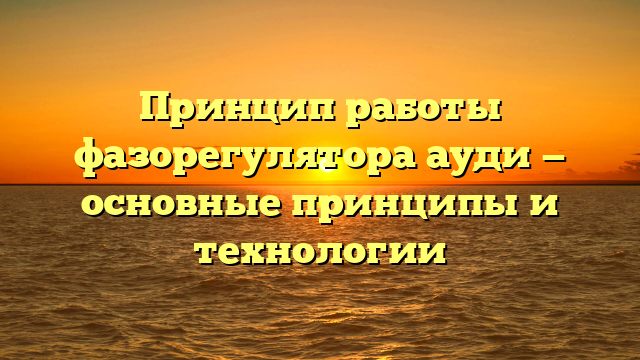 Принцип работы фазорегулятора ауди — основные принципы и технологии